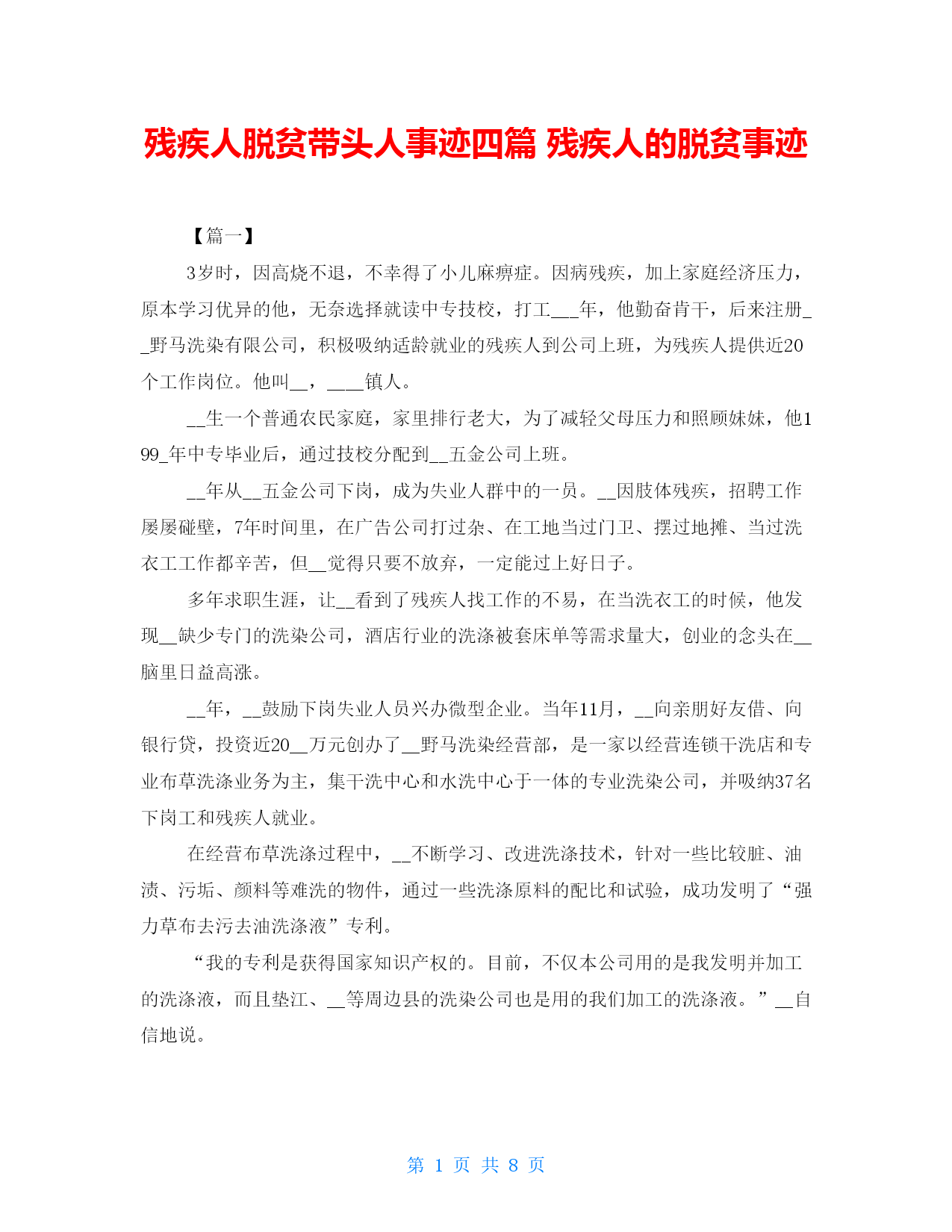 残疾人脱贫带头人事迹四篇 残疾人的脱贫事迹

【篇一】

3岁时，因高烧不退，不幸得了小儿麻痹症。因病残疾，加上家庭经济压力，原本学习优异的他，无奈选择就读中专技校，打工___年，他勤奋肯干，后来注册__野马洗染有限公司，积极吸纳适龄就业的残疾人到公司上班，为残疾人提供近20个工作岗位。他叫__，____镇人。

__生一个普通农民家庭，家里排行老大，为了减轻父母压力和照顾妹妹，他199_年中专毕业后，通过技校分配到__五金公司上班。

__年从__五金公司下岗，成为失业人群中的一员。__因肢体残疾，招聘工作屡屡碰壁，7年时间里，在广告公司打过杂、在工地当过门卫、摆过地摊、当过洗衣工工作都辛苦，但__觉得只要不放弃，一定能过上好日子。

多年求职生涯，让__看到了残疾人找工作的不易，在当洗衣工的时候，他发现__缺少专门的洗染公司，酒店行业的洗涤被套床单等需求量大，创业的念头在__脑里日益高涨。

__年，__鼓励下岗失业人员兴办微型企业。当年11月，__向亲朋好友借、向银行贷，投资近20__万元创办了__野马洗染经营部，是一家以经营连锁干洗店和专业布草洗涤业务为主，集干洗中心和水洗中心于一体的专业洗染公司，并吸纳37名下岗工和残疾人就业。

在经营布草洗涤过程中，__不断学习、改进洗涤技术，针对一些比较脏、油渍、污垢、颜料等难洗的物件，通过一些洗涤原料的配比和试验，成功发明了“强力草布去污去油洗涤液”专利。

“我的专利是获得国家知识产权的。目前，不仅本公司用的是我发明并加工的洗涤液，而且垫江、__等周边县的洗染公司也是用的我们加工的洗涤液。”__自信地说。

第 1 页 共 8 页